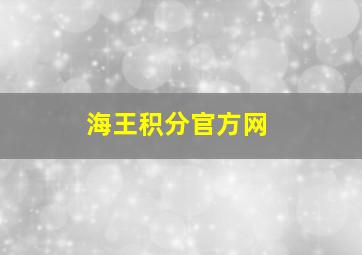 海王积分官方网